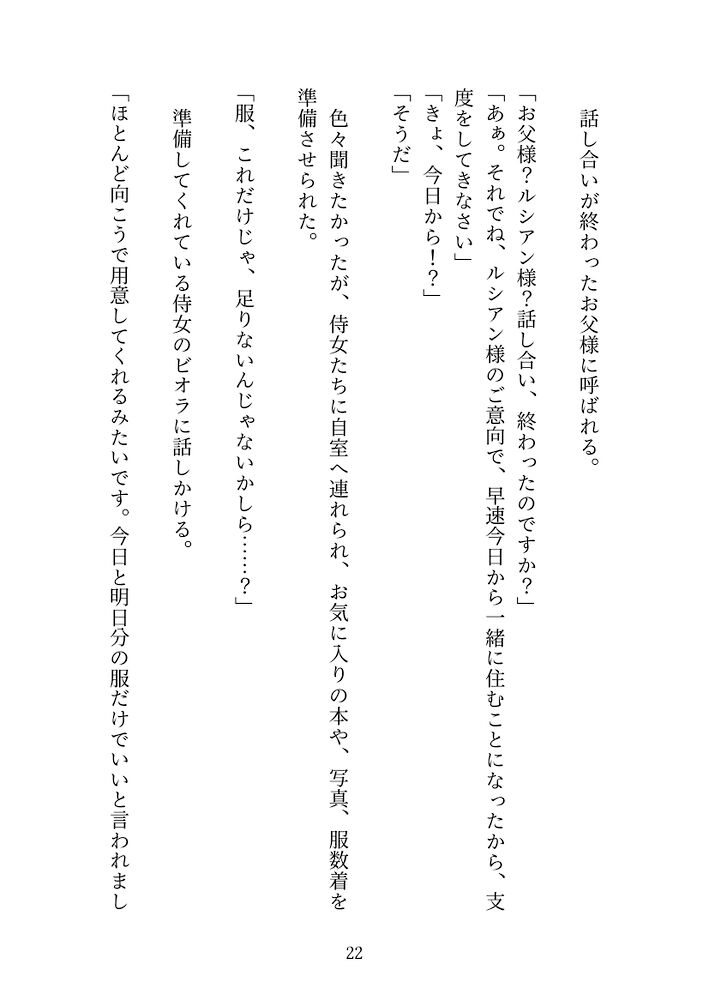 話し合いが終わったお父様に呼ばれる。
「お父様?ルシアン様?話し合い、終わったのですか?」
「あぁ。それでね、ルシアン様のご意向で、早速今日から一緒に住むことになったから、支度をしてきなさい」
「きょ、今日から!?」
「そうだ」
色々聞きたかったが、侍女たちに自室へ連れられ、お気に入りの本や、写真、服数着を準備させられた。
「服、これだけじゃ、足りないんじゃないかしら……?」
準備してくれている侍女のビオラに話しかける。
「ほとんど向こうで用意してくれるみたいです。今日と明日分の服だけでいいと言われまし

22